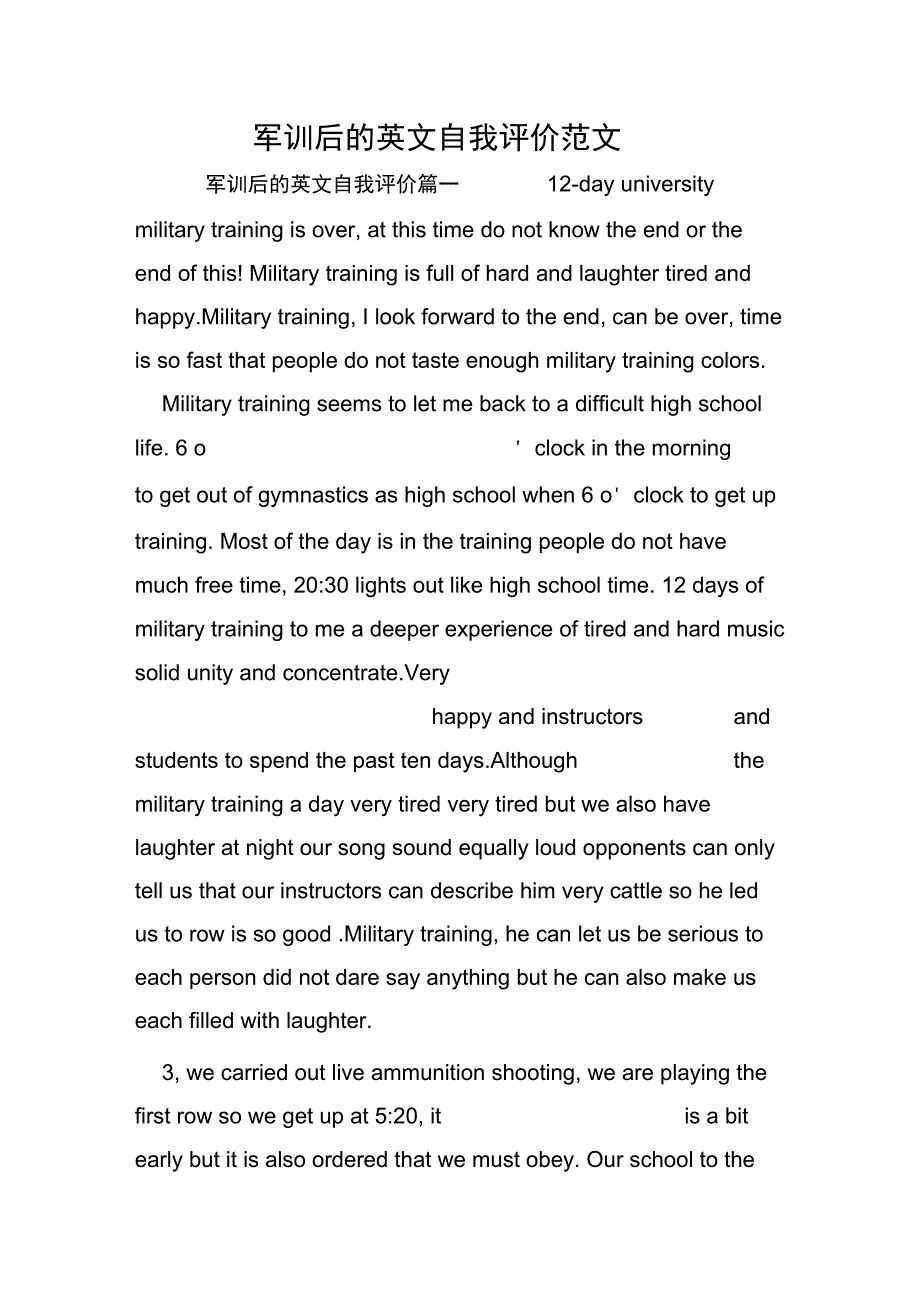 军训后的英文自我评价范文

军训后的英文自我评价篇一 12-day university military training is over, at this time do not know the end or the end of this! Military training is full of hard and laughter tired and happy.Military training, I look forward to the end, can be over, time is so fast that people do not taste enough military training colors.

Military training seems to let me back to a difficult high school life. 6 o ' clock in the morning to get out of gymnastics as high school when 6 o' clock to get up training. Most of the day is in the training people do not have much free time, 20:30 lights out like high school time. 12 days of military training to me a deeper experience of tired and hard music solid unity and concentrate.Very happy and instructors and students to spend the past ten days.Although the military training a day very tired very tired but we also have laughter at night our song sound equally loud opponents can only tell us that our instructors can describe him very cattle so he led us to row is so good .Military training, he can let us be serious to each person did not dare say anything but he can also make us each filled with laughter.

3, we carried out live ammunition shooting, we are playing the first row so we get up at 5:20, it is a bit early but it is also ordered that we must obey. Our school to the